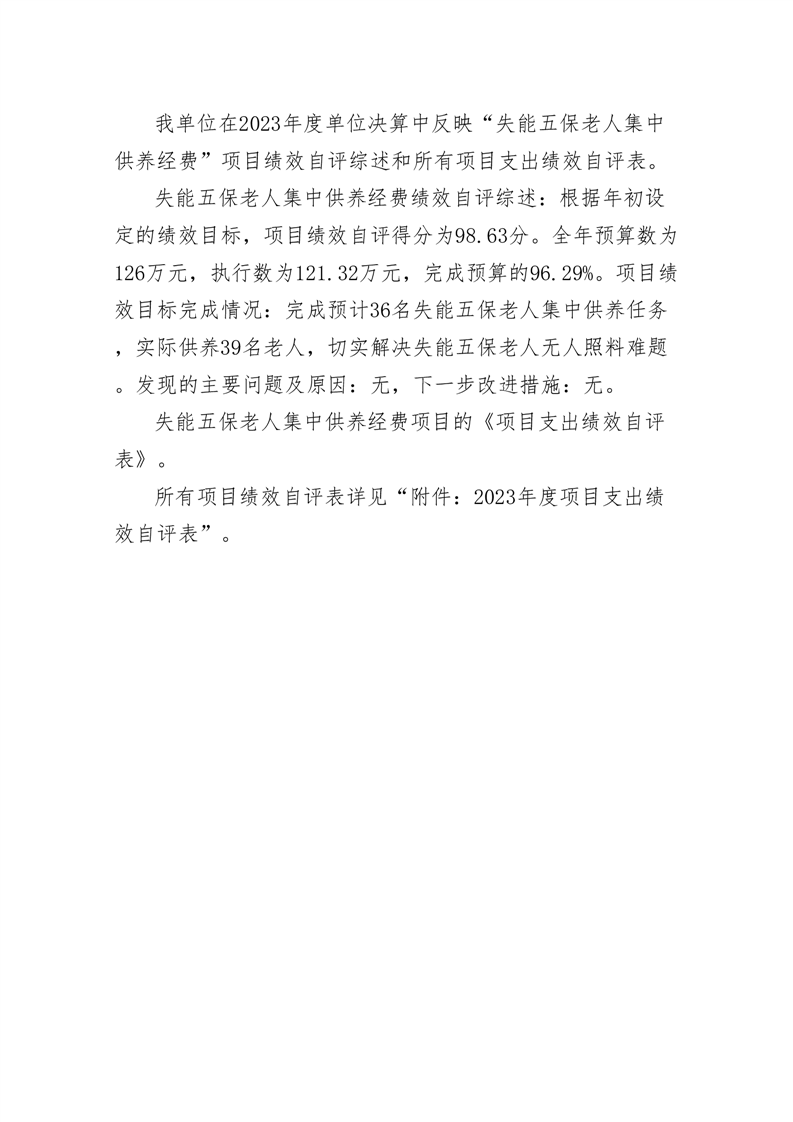 我单位在2023年度单位决算中反映“失能五保老人集中供养经费”项目绩效自评综述和所有项目支出绩效自评表。

失能五保老人集中供养经费绩效自评综述：根据年初设定的绩效目标，项目绩效自评得分为98.63分。全年预算数为126万元，执行数为121.32万元，完成预算的96.29%。项目绩效目标完成情况：完成预计36名失能五保老人集中供养任务，实际供养39名老人，切实解决失能五保老人无人照料难题。发现的主要问题及原因：无，下一步改进措施：无。

失能五保老人集中供养经费项目的《项目支出绩效自评表》。

所有项目绩效自评表详见“附件：2023年度项目支出绩效自评表”。